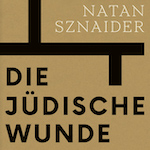 NATAN
SZNAIDER

DIE
JÜDISCHE
WUNDE